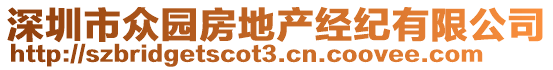 深圳市众园房地产经纪有限公司
http://szbridgetscot3.cn.coovee.com